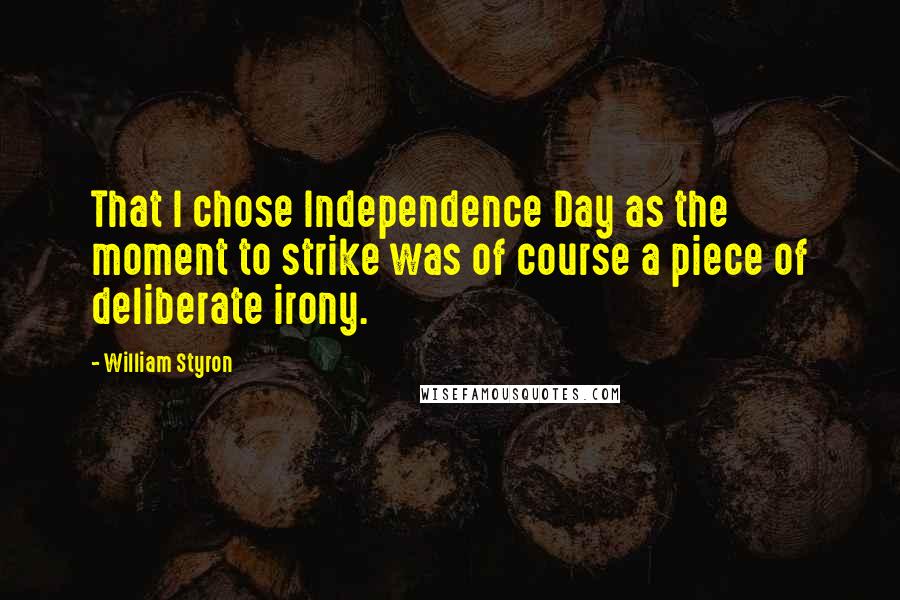 That I chose Independence Day as the moment to strike was of course a piece of deliberate irony.

- William Styron

WISEFAMOUSQUOTES.COM